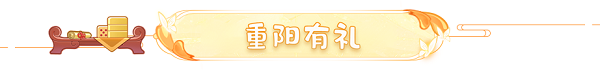 重阳有礼